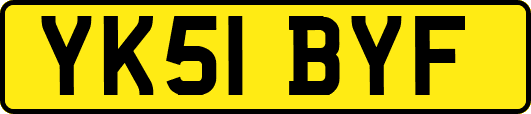 YK51 BYF